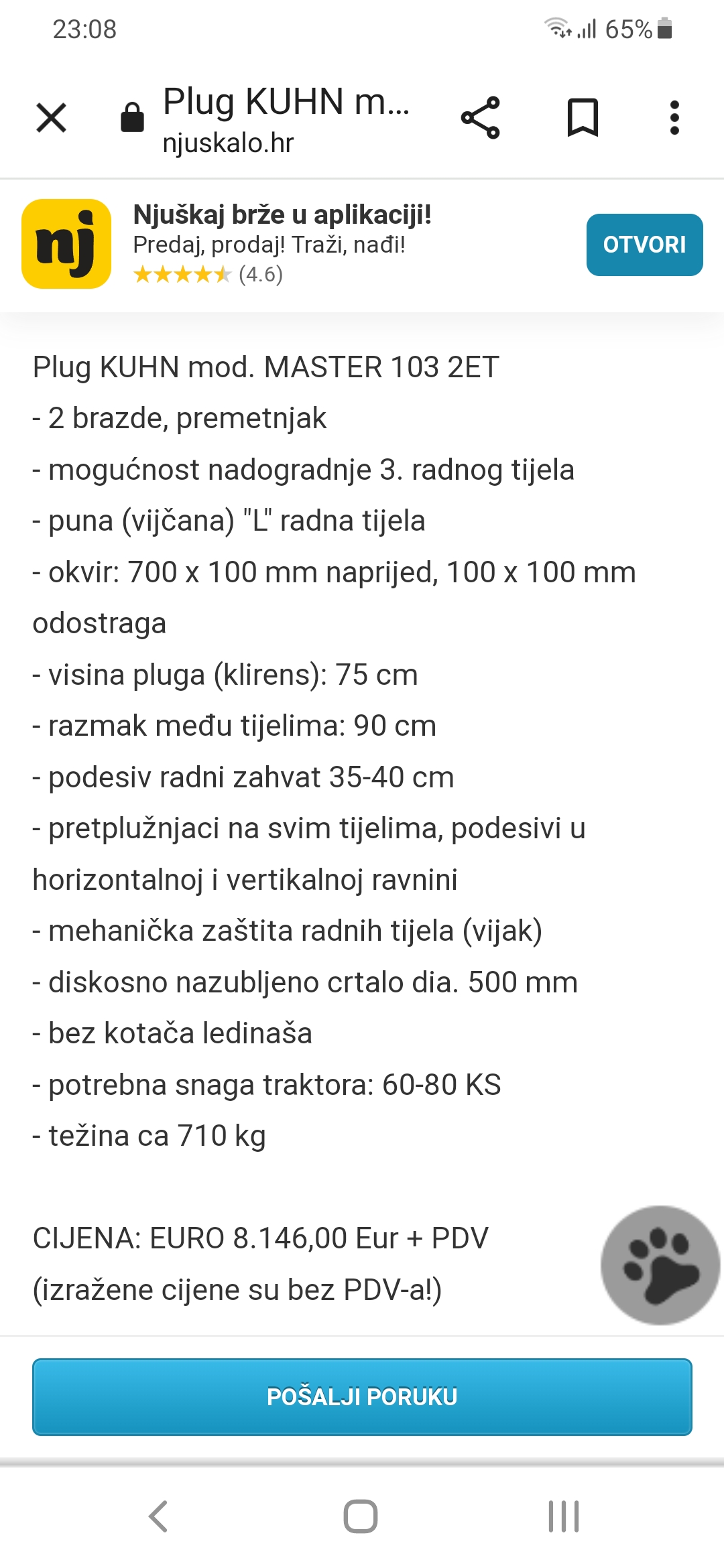 23:08 65%

Plug KUHN m...
njuskalo.hr

nj
Njuškaj brže u aplikaciji!
Predaj, prodaj! Traži, nađi!
★★★★★ (4.6)
OTVORI

Plug KUHN mod. MASTER 103 2ET
- 2 brazde, premetnjak
- mogućnost nadogradnje 3. radnog tijela
- puna (vijčana) "L" radna tijela
- okvir: 700 x 100 mm naprijed, 100 x 100 mm odostraga
- visina pluga (klirens): 75 cm
- razmak među tijelima: 90 cm
- podesiv radni zahvat 35-40 cm
- pretplužnjaci na svim tijelima, podesivi u horizontalnoj i vertikalnoj ravnini
- mehanička zaštita radnih tijela (vijak)
- diskosno nazubljeno crtalo dia. 500 mm
- bez kotača ledinaša
- potrebna snaga traktora: 60-80 KS
- težina ca 710 kg

CIJENA: EURO 8.146,00 Eur + PDV
(izražene cijene su bez PDV-a!)

POŠALJI PORUKU